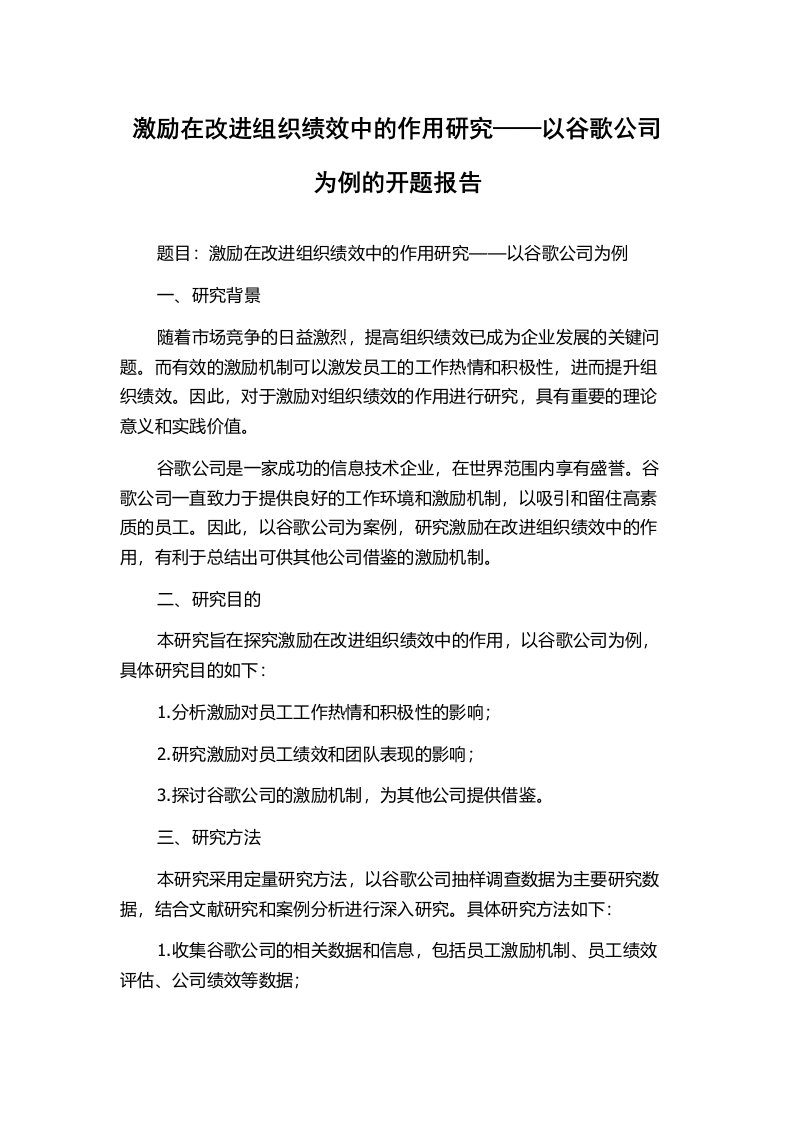 激励在改进组织绩效中的作用研究——以谷歌公司为例的开题报告

题目：激励在改进组织绩效中的作用研究——以谷歌公司为例

一、研究背景

随着市场竞争的日益激烈，提高组织绩效已成为企业发展的关键问题。而有效的激励机制可以激发员工的工作热情和积极性，进而提升组织绩效。因此，对于激励对组织绩效的作用进行研究，具有重要的理论意义和实践价值。

谷歌公司是一家成功的信息技术企业，在世界范围内享有盛誉。谷歌公司一直致力于提供良好的工作环境和激励机制，以吸引和留住高素质的员工。因此，以谷歌公司为案例，研究激励在改进组织绩效中的作用，有利于总结出可供其他公司借鉴的激励机制。

二、研究目的

本研究旨在探究激励在改进组织绩效中的作用，以谷歌公司为例，具体研究目的如下：

1.分析激励对员工工作热情和积极性的影响；

2.研究激励对员工绩效和团队表现的影响；

3.探讨谷歌公司的激励机制，为其他公司提供借鉴。

三、研究方法

本研究采用定量研究方法，以谷歌公司抽样调查数据为主要研究数据，结合文献研究和案例分析进行深入研究。具体研究方法如下：

1.收集谷歌公司的相关数据和信息，包括员工激励机制、员工绩效评估、公司绩效等数据；